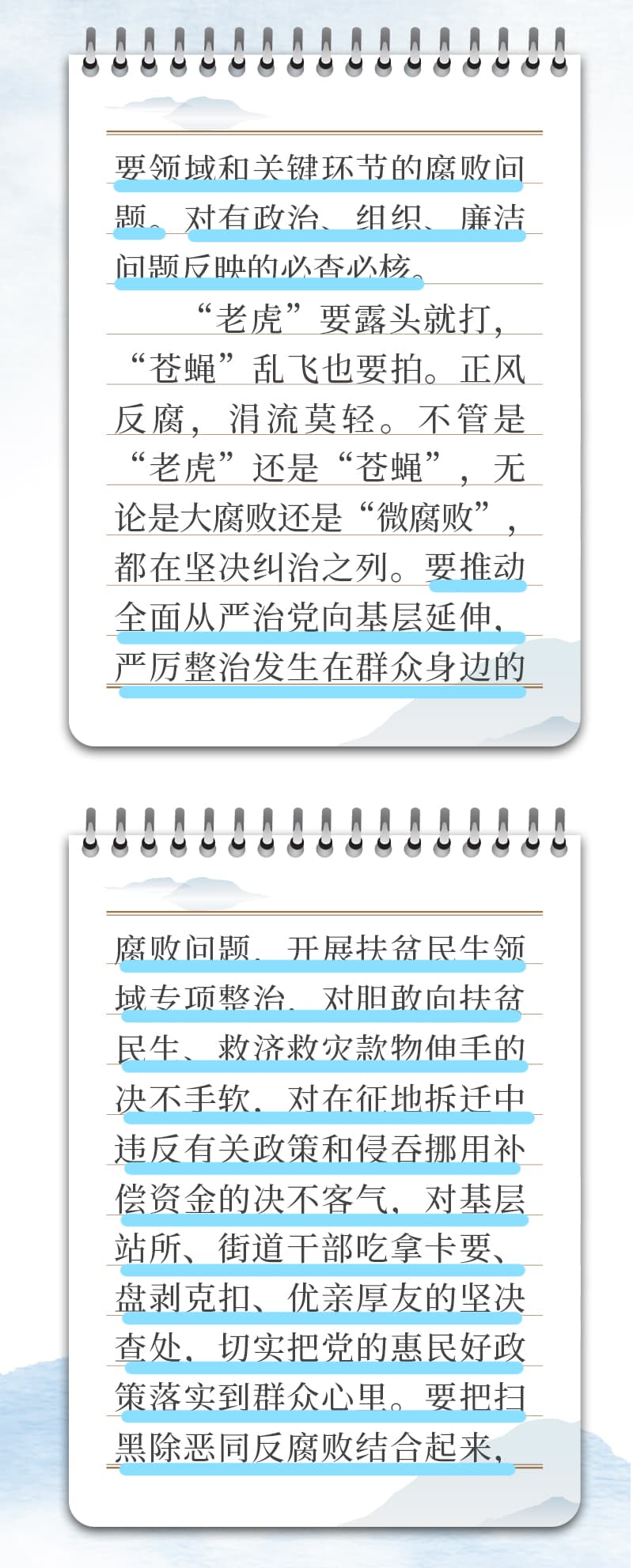 要领域和关键环节的腐败问题。对有政治、组织、廉洁问题反映的必查必核。

“老虎”要露头就打，“苍蝇”乱飞也要拍。正风反腐，涓流莫轻。不管是“老虎”还是“苍蝇”，无论是大腐败还是“微腐败”，都在坚决纠治之列。要推动全面从严治党向基层延伸，严厉整治发生在群众身边的

腐败问题。开展扶贫民生领域专项整治，对胆敢向扶贫民生、救济救灾款物伸手的决不手软，对在征地拆迁中违反有关政策和侵吞挪用补偿资金的决不客气，对基层站所、街道干部吃拿卡要、盘剥克扣、优亲厚友的坚决查处，切实把党的惠民好政策落实到群众心里。要把扫黑除恶同反腐败结合起来，